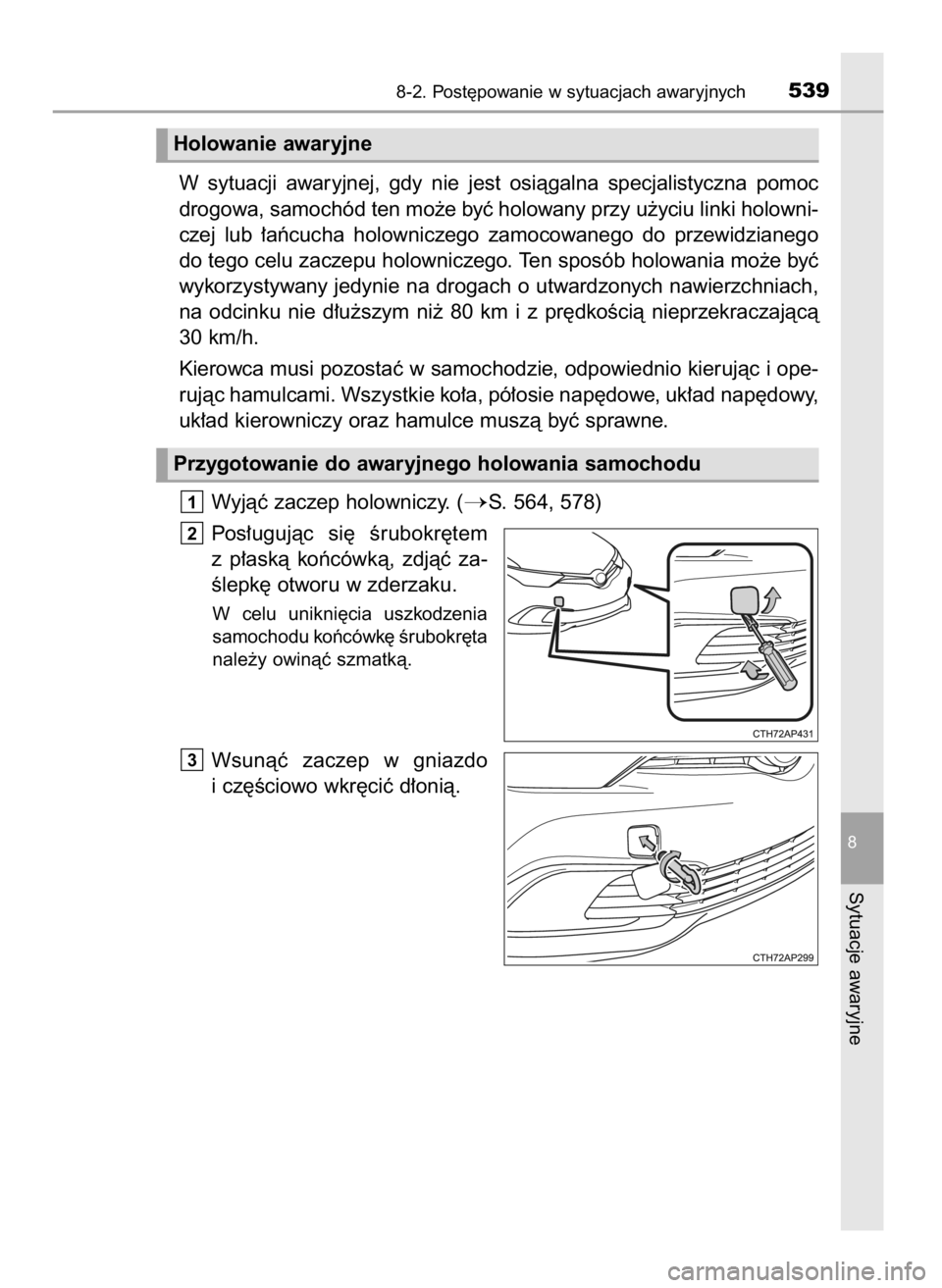 8-2. Postępowanie w sytuacjach awaryjnych 539

Holowanie awaryjne

W sytuacji awaryjnej, gdy nie jest osiągalna specjalistyczna pomoc drogowa, samochód ten może być holowany przy użyciu linki holowniczej lub łańcucha holowniczego zamocowanego do przewidzianego do tego celu zaczepu holowniczego. Ten sposób holowania może być wykorzystywany jedynie na drogach o utwardzonych nawierzchniach, na odcinku nie dłuższym niż 80 km i z prędkością nieprzekraczającą 30 km/h.

Kierowca musi pozostać w samochodzie, odpowiednio kierując i operując hamulcami. Wszystkie koła, półosie napędowe, układ napędowy, układ kierowniczy oraz hamulce muszą być sprawne.

Przygotowanie do awaryjnego holowania samochodu

1 Wyjąć zaczep holowniczy. (→S. 564, 578)

2 Posługując się śrubokrętem z płaską końcówką, zdjąć zaślepkę otworu w zderzaku.

W celu uniknięcia uszkodzenia samochodu końcówkę śrubokręta należy owinąć szmatką.

CTH72AP431

3 Wsunąć zaczep w gniazdo i częściowo wkręcić dłonią.

CTH72AP299

8

Sytuacje awaryjne

carmanualsonline.info